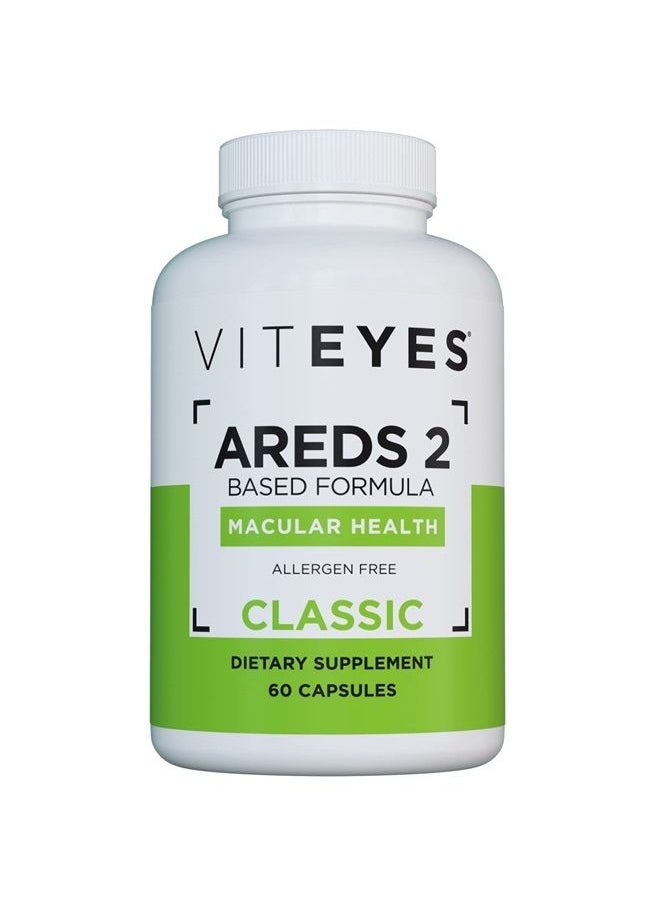 VITEYES®

AREDS 2
BASED FORMULA

MACULAR HEALTH

ALLERGEN FREE

CLASSIC

DIETARY SUPPLEMENT
60 CAPSULES